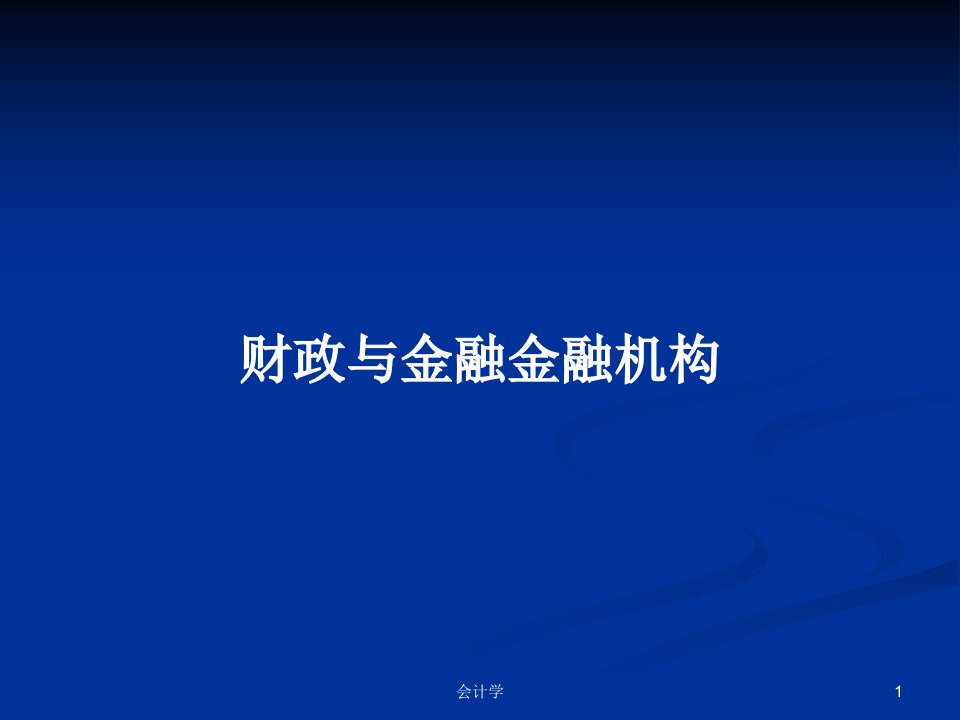 财政与金融金融机构

会计学

1